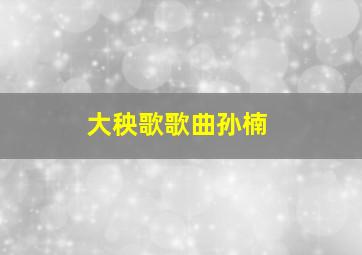 大秧歌歌曲孙楠